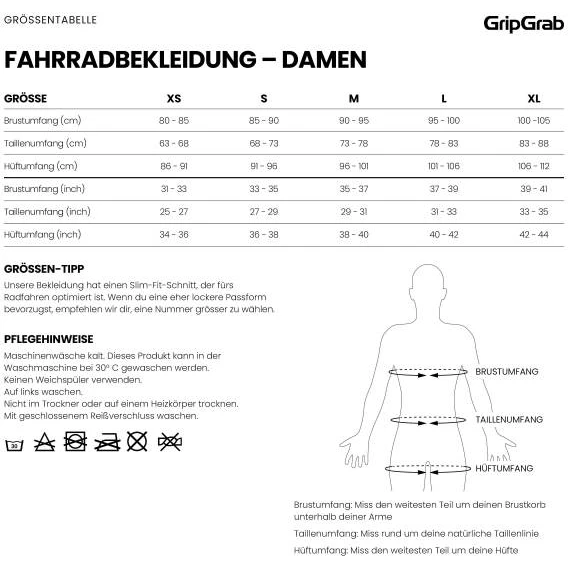 GRÖSSENTABELLE

GripGrab

FAHRRADBEKLEIDUNG – DAMEN

| GRÖSSE | XS | S | M | L | XL |
|---|---|---|---|---|---|
| Brustumfang (cm) | 80 - 85 | 85 - 90 | 90 - 95 | 95 - 100 | 100 -105 |
| Taillenumfang (cm) | 63 - 68 | 68 - 73 | 73 - 78 | 78 - 83 | 83 - 88 |
| Hüftumfang (cm) | 86 - 91 | 91 - 96 | 96 - 101 | 101 - 106 | 106 - 112 |
| Brustumfang (inch) | 31 - 33 | 33 - 35 | 35 - 37 | 37 - 39 | 39 - 41 |
| Taillenumfang (inch) | 25 - 27 | 27 - 29 | 29 - 31 | 31 - 33 | 33 - 35 |
| Hüftumfang (inch) | 34 - 36 | 36 - 38 | 38 - 40 | 40 - 42 | 42 - 44 |

GRÖSSEN-TIPP
Unsere Bekleidung hat einen Slim-Fit-Schnitt, der fürs Radfahren optimiert ist. Wenn du eine eher lockere Passform bevorzugst, empfehlen wir dir, eine Nummer grösser zu wählen.

PFLEGEHINWEISE
Maschinenwäsche kalt. Dieses Produkt kann in der Waschmaschine bei 30° C gewaschen werden.
Keinen Weichspüler verwenden.
Auf links waschen.
Nicht im Trockner oder auf einem Heizkörper trocknen.
Mit geschlossenem Reißverschluss waschen.

30

BRUSTUMFANG

TAILLENUMFANG

HÜFTUMFANG

Brustumfang: Miss den weitesten Teil um deinen Brustkorb unterhalb deiner Arme

Taillenumfang: Miss rund um deine natürliche Taillenlinie

Hüftumfang: Miss den weitesten Teil um deine Hüfte